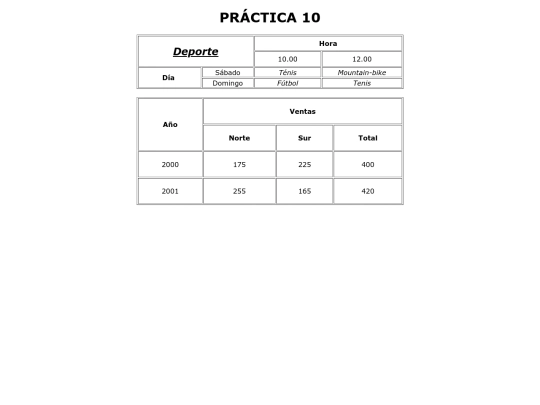 PRÁCTICA 10

| Deporte | | Hora | |
|---|---|---|---|
| | | 10.00 | 12.00 |
| Día | Sábado | Ténis | Mountain-bike |
| | Domingo | Fútbol | Tenis |

| Año | Ventas | | |
|---|---|---|---|
| | Norte | Sur | Total |
| 2000 | 175 | 225 | 400 |
| 2001 | 255 | 165 | 420 |